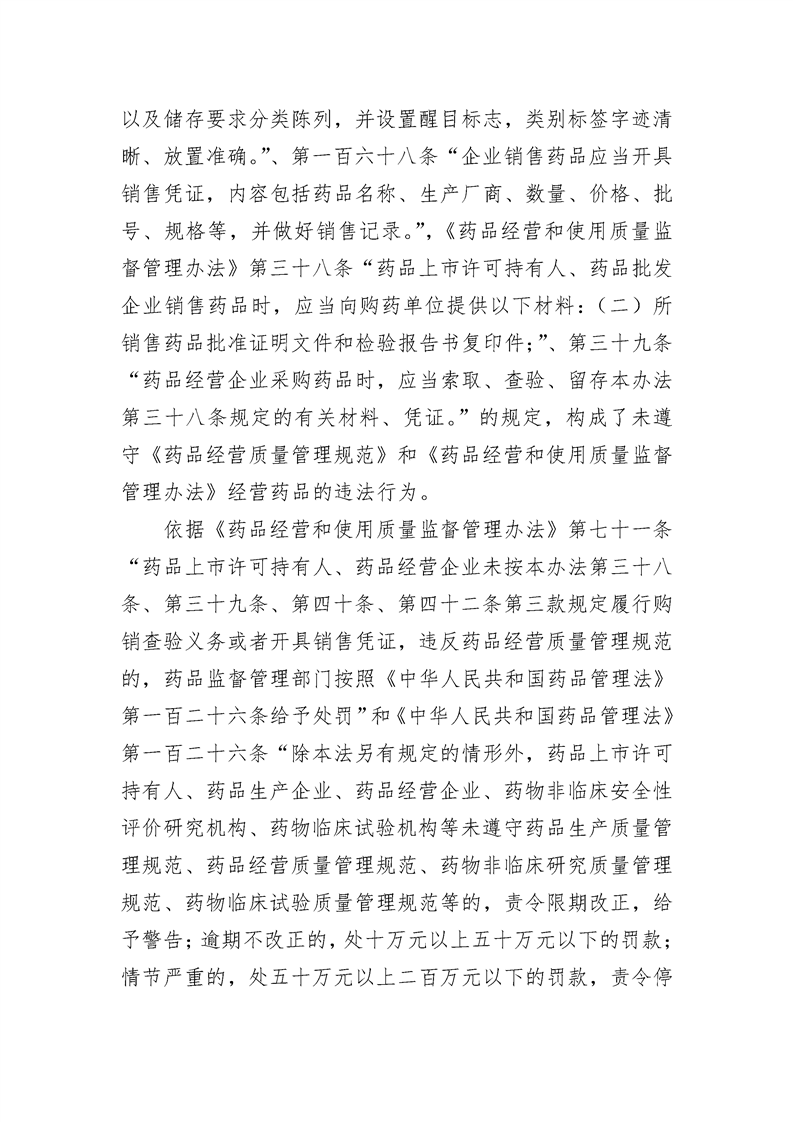 以及储存要求分类陈列，并设置醒目标志，类别标签字迹清晰、放置准确。”、第一百六十八条“企业销售药品应当开具销售凭证，内容包括药品名称、生产厂商、数量、价格、批号、规格等，并做好销售记录。”，《药品经营和使用质量监督管理办法》第三十八条“药品上市许可持有人、药品批发企业销售药品时，应当向购药单位提供以下材料：（二）所销售药品批准证明文件和检验报告书复印件；”、第三十九条“药品经营企业采购药品时，应当索取、查验、留存本办法第三十八条规定的有关材料、凭证。”的规定，构成了未遵守《药品经营质量管理规范》和《药品经营和使用质量监督管理办法》经营药品的违法行为。

依据《药品经营和使用质量监督管理办法》第七十一条“药品上市许可持有人、药品经营企业未按本办法第三十八条、第三十九条、第四十条、第四十二条第三款规定履行购销查验义务或者开具销售凭证，违反药品经营质量管理规范的，药品监督管理部门按照《中华人民共和国药品管理法》第一百二十六条给予处罚”和《中华人民共和国药品管理法》第一百二十六条“除本法另有规定的情形外，药品上市许可持有人、药品生产企业、药品经营企业、药物非临床安全性评价研究机构、药物临床试验机构等未遵守药品生产质量管理规范、药品经营质量管理规范、药物非临床研究质量管理规范、药物临床试验质量管理规范等的，责令限期改正，给予警告；逾期不改正的，处十万元以上五十万元以下的罚款；情节严重的，处五十万元以上二百万元以下的罚款，责令停